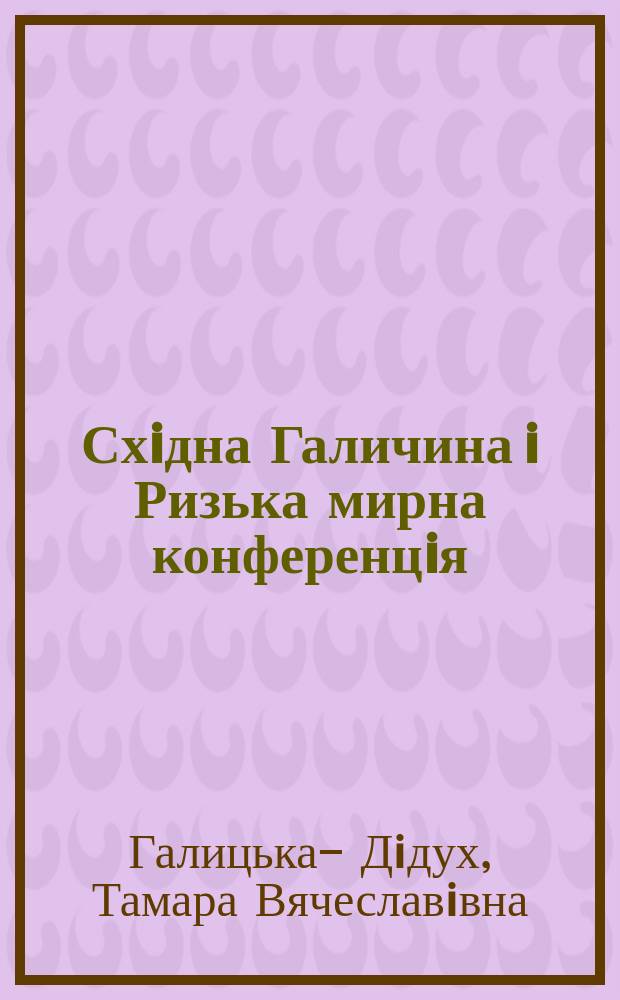 Східна Галичина і Ризька мирна конференція

Галицька- Дідух, Тамара Вячеславівна